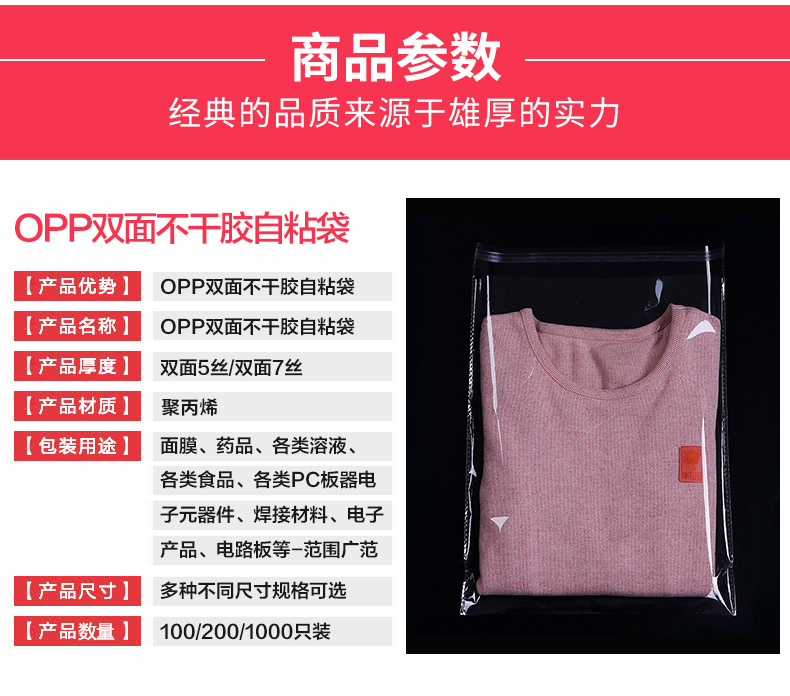 商品参数
经典的品质来源于雄厚的实力

OPP双面不干胶自粘袋

| 【产品优势】 | OPP双面不干胶自粘袋 |
|---|---|
| 【产品名称】 | OPP双面不干胶自粘袋 |
| 【产品厚度】 | 双面5丝/双面7丝 |
| 【产品材质】 | 聚丙烯 |
| 【包装用途】 | 面膜、药品、各类溶液、各类食品、各类PC板器电子元器件、焊接材料、电子产品、电路板等-范围广范 |
| 【产品尺寸】 | 多种不同尺寸规格可选 |
| 【产品数量】 | 100/200/1000只装 |